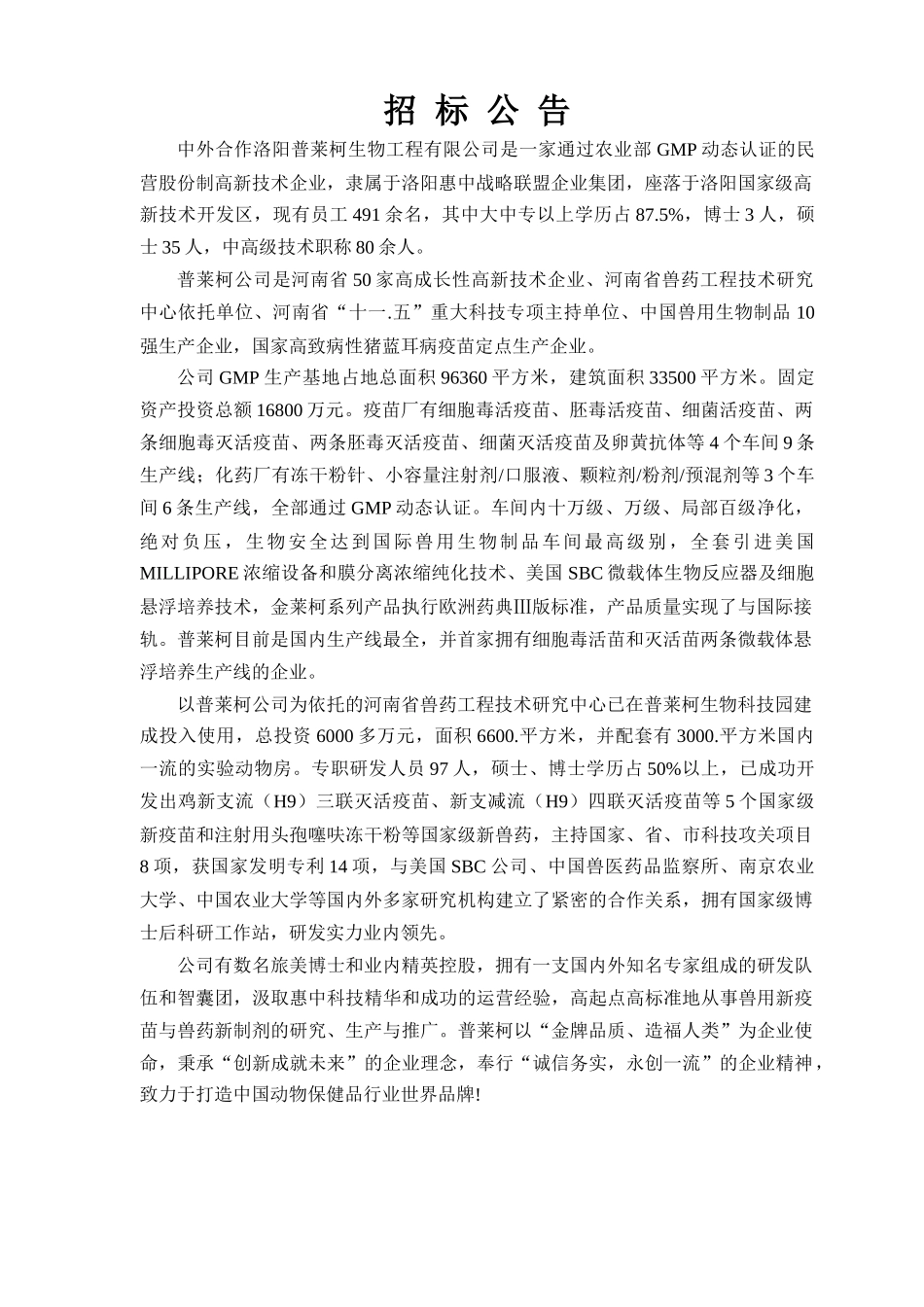 招 标 公 告

中外合作洛阳普莱柯生物工程有限公司是一家通过农业部 GMP 动态认证的民营股份制高新技术企业，隶属于洛阳惠中战略联盟企业集团，座落于洛阳国家级高新技术开发区，现有员工 491 余名，其中大中专以上学历占 87.5%，博士 3 人，硕士 35 人，中高级技术职称 80 余人。

普莱柯公司是河南省 50 家高成长性高新技术企业、河南省兽药工程技术研究中心依托单位、河南省“十一.五”重大科技专项主持单位、中国兽用生物制品 10 强生产企业，国家高致病性猪蓝耳病疫苗定点生产企业。

公司 GMP 生产基地占地总面积 96360 平方米，建筑面积 33500 平方米。固定资产投资总额 16800 万元。疫苗厂有细胞毒活疫苗、胚毒活疫苗、细菌活疫苗、两条细胞毒灭活疫苗、两条胚毒灭活疫苗、细菌灭活疫苗及卵黄抗体等 4 个车间 9 条生产线；化药厂有冻干粉针、小容量注射剂/口服液、颗粒剂/粉剂/预混剂等 3 个车间 6 条生产线，全部通过 GMP 动态认证。车间内十万级、万级、局部百级净化，绝对负压，生物安全达到国际兽用生物制品车间最高级别，全套引进美国 MILLIPORE 浓缩设备和膜分离浓缩纯化技术、美国 SBC 微载体生物反应器及细胞悬浮培养技术，金莱柯系列产品执行欧洲药典Ⅲ版标准，产品质量实现了与国际接轨。普莱柯目前是国内生产线最全，并首家拥有细胞毒活苗和灭活苗两条微载体悬浮培养生产线的企业。

以普莱柯公司为依托的河南省兽药工程技术研究中心已在普莱柯生物科技园建成投入使用，总投资 6000 多万元，面积 6600.平方米，并配套有 3000.平方米国内一流的实验动物房。专职研发人员 97 人，硕士、博士学历占 50%以上，已成功开发出鸡新支流（H9）三联灭活疫苗、新支减流（H9）四联灭活疫苗等 5 个国家级新疫苗和注射用头孢噻呋冻干粉等国家级新兽药，主持国家、省、市科技攻关项目 8 项，获国家发明专利 14 项，与美国 SBC 公司、中国兽医药品监察所、南京农业大学、中国农业大学等国内外多家研究机构建立了紧密的合作关系，拥有国家级博士后科研工作站，研发实力业内领先。

公司有数名旅美博士和业内精英控股，拥有一支国内外知名专家组成的研发队伍和智囊团，汲取惠中科技精华和成功的运营经验，高起点高标准地从事兽用新疫苗与兽药新制剂的研究、生产与推广。普莱柯以“金牌品质、造福人类”为企业使命，秉承“创新成就未来”的企业理念，奉行“诚信务实，永创一流”的企业精神，致力于打造中国动物保健品行业世界品牌!